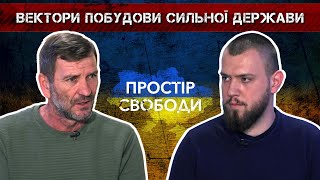 ВЕКТОРИ ПОБУДОВИ СИЛЬНОЇ ДЕРЖАВИ

ПРОСТІР
СВОБОДИ